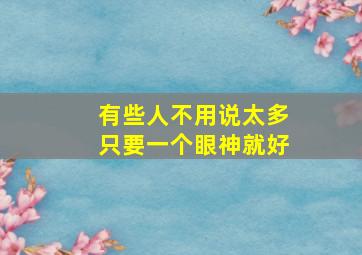 有些人不用说太多
只要一个眼神就好